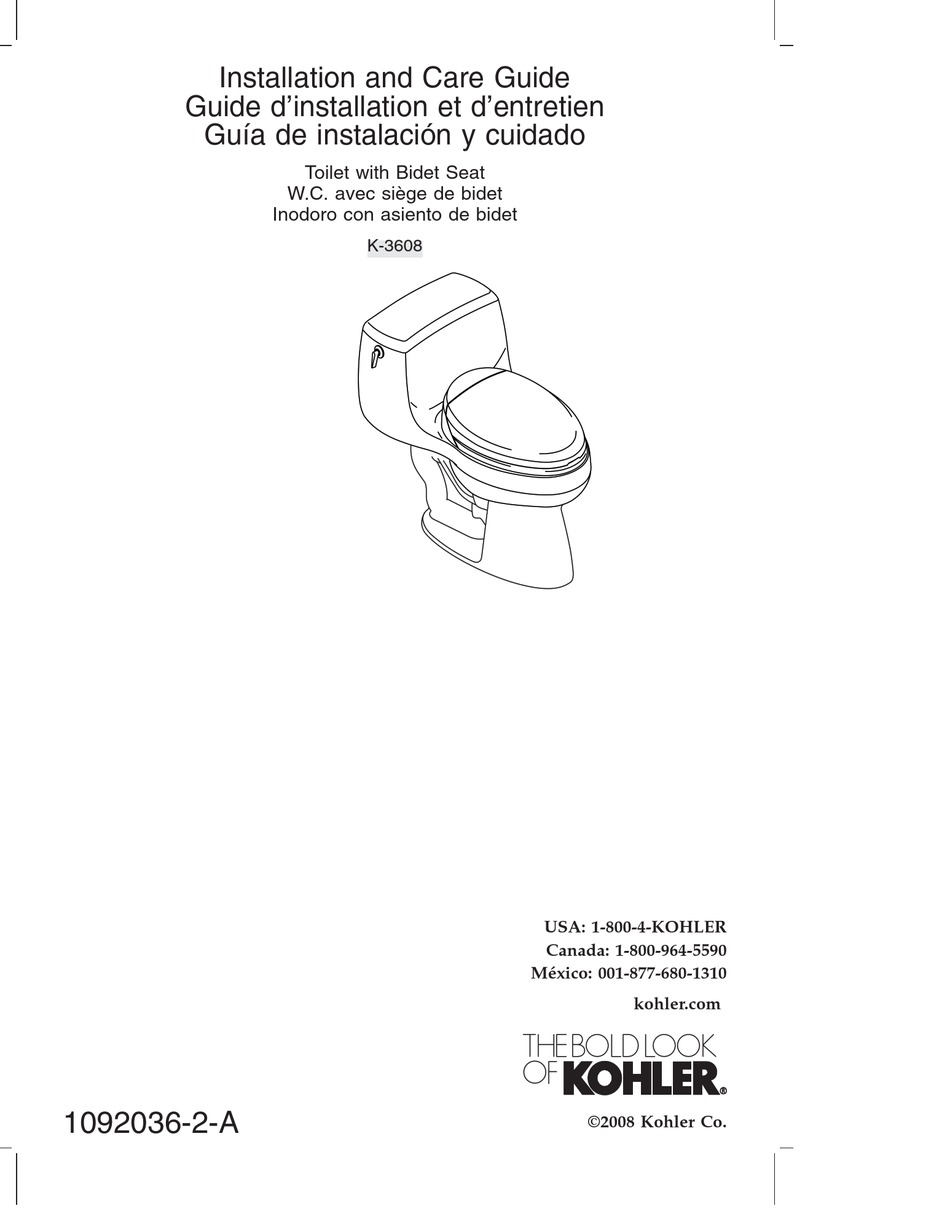 Installation and Care Guide
Guide d'installation et d'entretien
Guía de instalación y cuidado

Toilet with Bidet Seat
W.C. avec siège de bidet
Inodoro con asiento de bidet

K-3608

USA: 1-800-4-KOHLER
Canada: 1-800-964-5590
México: 001-877-680-1310

kohler.com

THE BOLD LOOK
OF KOHLER®

1092036-2-A

©2008 Kohler Co.